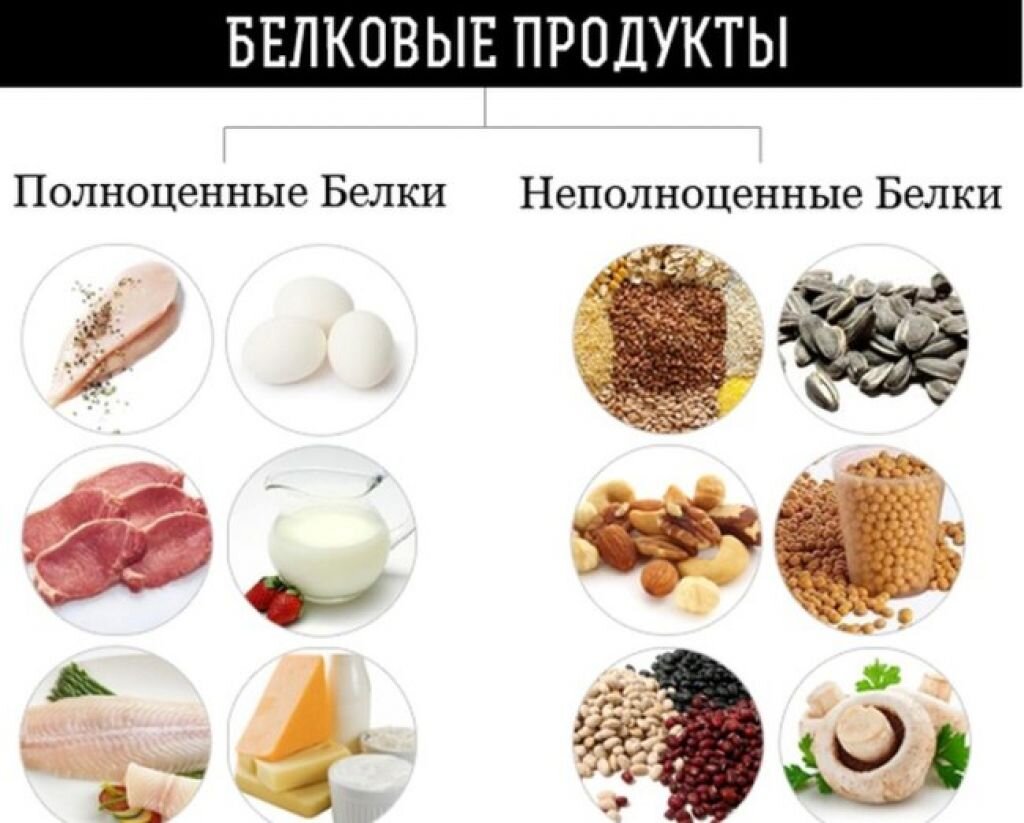 БЕЛКОВЫЕ ПРОДУКТЫ

Полноценные Белки

Неполноценные Белки